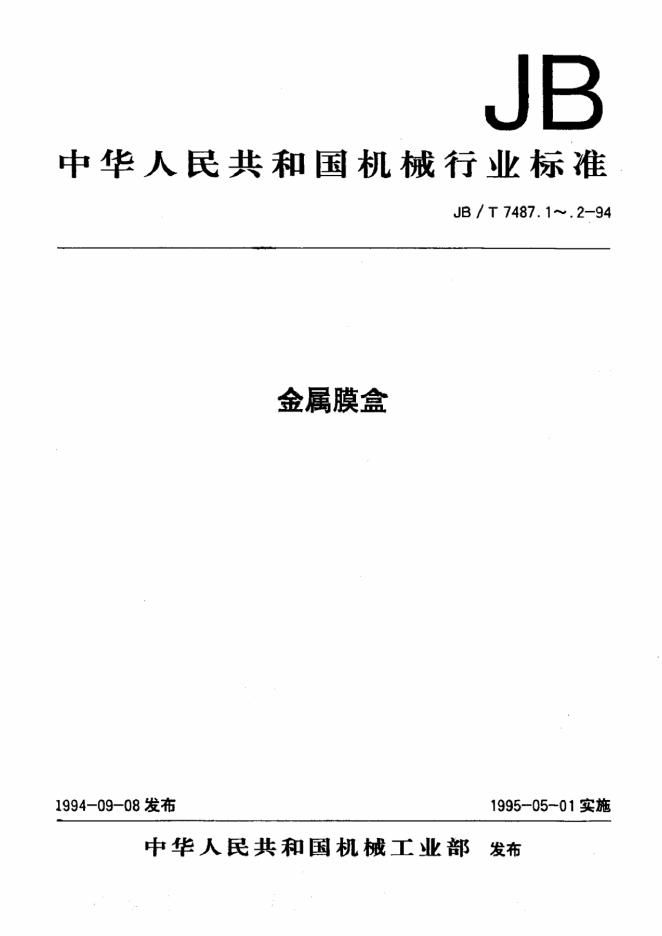 JB

中华人民共和国机械行业标准

JB/T 7487.1~.2-94

金属膜盒

1994-09-08发布 1995-05-01实施

中华人民共和国机械工业部 发布